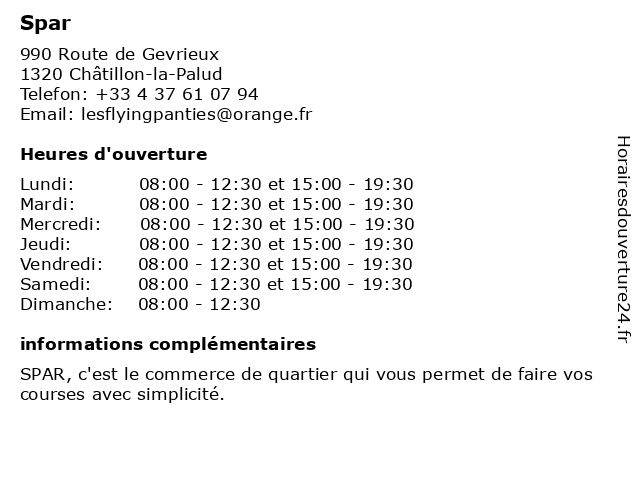 Spar

990 Route de Gevrieux
1320 Châtillon-la-Palud
Telefon: +33 4 37 61 07 94
Email: lesflyingpanties@orange.fr

Heures d'ouverture

| | |
|---|---|
| Lundi: | 08:00 - 12:30 et 15:00 - 19:30 |
| Mardi: | 08:00 - 12:30 et 15:00 - 19:30 |
| Mercredi: | 08:00 - 12:30 et 15:00 - 19:30 |
| Jeudi: | 08:00 - 12:30 et 15:00 - 19:30 |
| Vendredi: | 08:00 - 12:30 et 15:00 - 19:30 |
| Samedi: | 08:00 - 12:30 et 15:00 - 19:30 |
| Dimanche: | 08:00 - 12:30 |

informations complémentaires

SPAR, c'est le commerce de quartier qui vous permet de faire vos courses avec simplicité.

Horairesdouverture24.fr